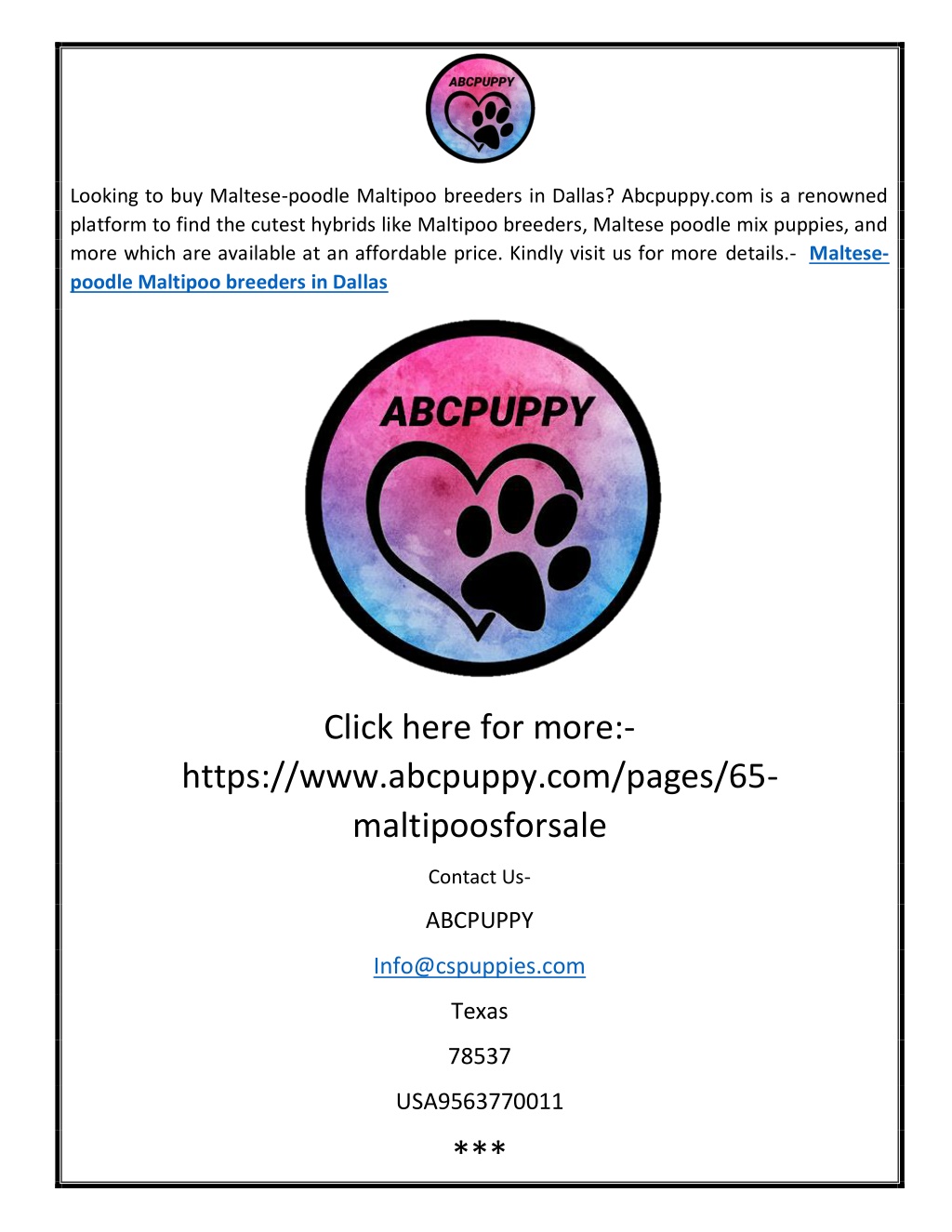 ABCPUPPY

Looking to buy Maltese-poodle Maltipoo breeders in Dallas? Abcpuppy.com is a renowned platform to find the cutest hybrids like Maltipoo breeders, Maltese poodle mix puppies, and more which are available at an affordable price. Kindly visit us for more details.- Maltese-poodle Maltipoo breeders in Dallas

ABCPUPPY

Click here for more:- https://www.abcpuppy.com/pages/65-maltipoosforsale

Contact Us-

ABCPUPPY

Info@cspuppies.com

Texas

78537

USA9563770011

***